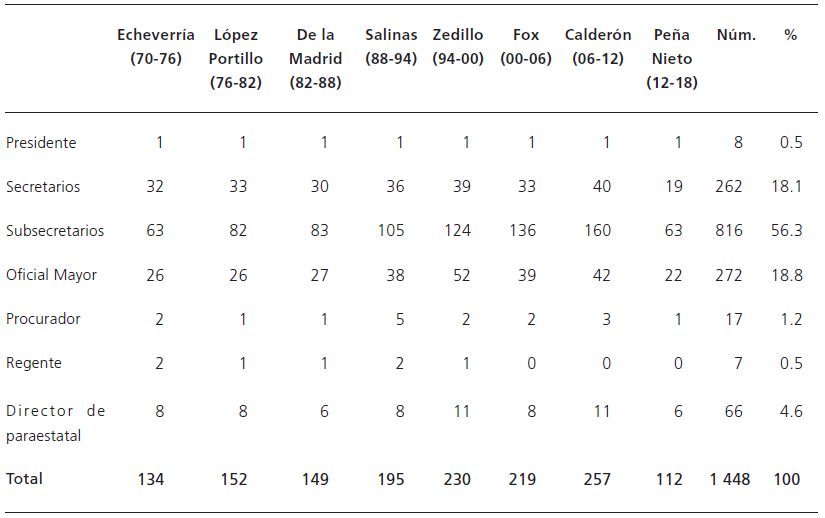 |  | Echeverría (70-76) | López Portillo (76-82) | De la Madrid (82-88) | Salinas (88-94) | Zedillo (94-00) | Fox (00-06) | Calderón (06-12) | Peña Nieto (12-18) | Núm. | % |
|---|---|---|---|---|---|---|---|---|---|---|
| Presidente | 1 | 1 | 1 | 1 | 1 | 1 | 1 | 1 | 8 | 0.5 |
| Secretarios | 32 | 33 | 30 | 36 | 39 | 33 | 40 | 19 | 262 | 18.1 |
| Subsecretarios | 63 | 82 | 83 | 105 | 124 | 136 | 160 | 63 | 816 | 56.3 |
| Oficial Mayor | 26 | 26 | 27 | 38 | 52 | 39 | 42 | 22 | 272 | 18.8 |
| Procurador | 2 | 1 | 1 | 5 | 2 | 2 | 3 | 1 | 17 | 1.2 |
| Regente | 2 | 1 | 1 | 2 | 1 | 0 | 0 | 0 | 7 | 0.5 |
| Director de paraestatal | 8 | 8 | 6 | 8 | 11 | 8 | 11 | 6 | 66 | 4.6 |
| Total | 134 | 152 | 149 | 195 | 230 | 219 | 257 | 112 | 1 448 | 100 |